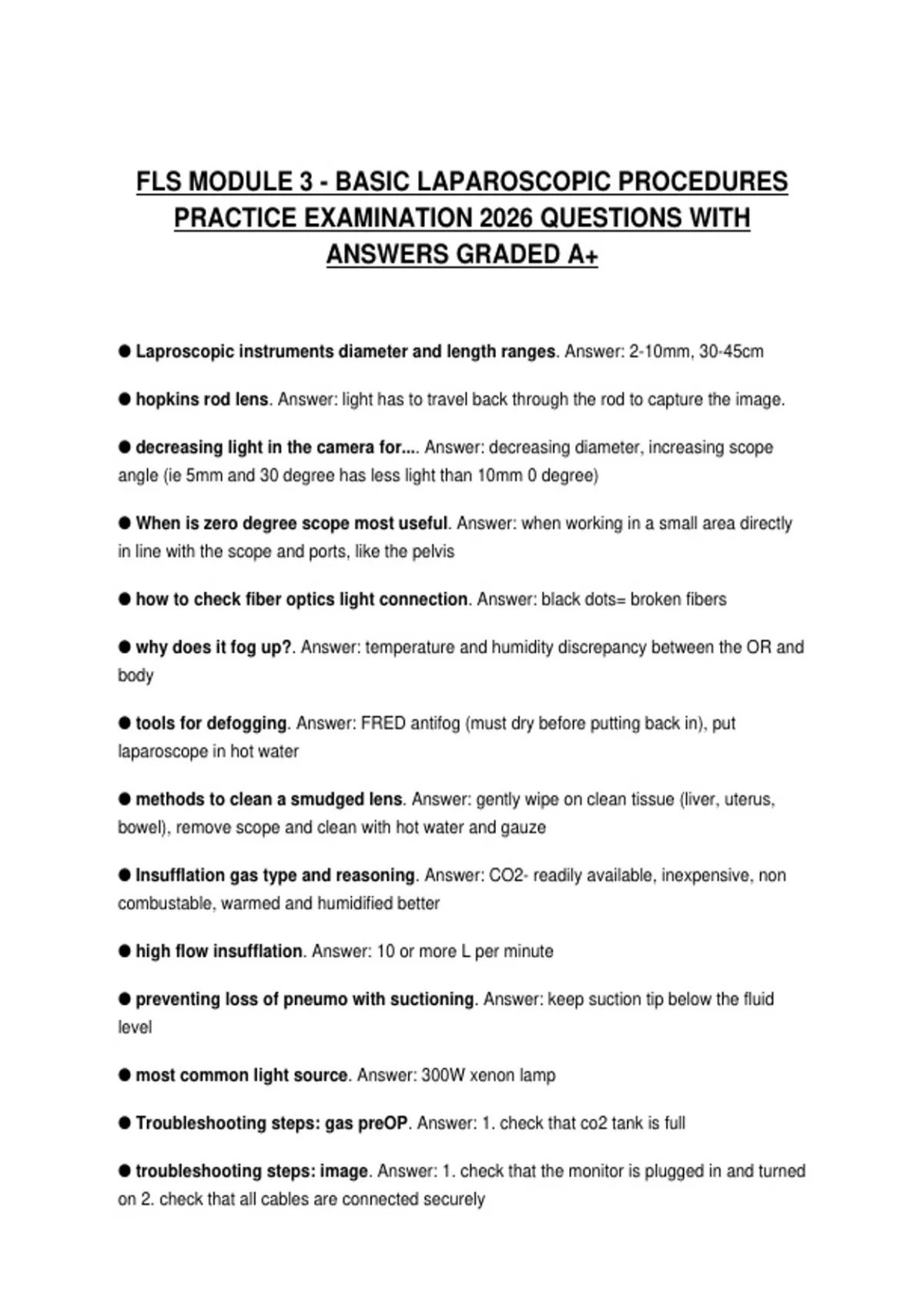 FLS MODULE 3 - BASIC LAPAROSCOPIC PROCEDURES PRACTICE EXAMINATION 2026 QUESTIONS WITH ANSWERS GRADED A+

● Laproscopic instruments diameter and length ranges. Answer: 2-10mm, 30-45cm

● hopkins rod lens. Answer: light has to travel back through the rod to capture the image.

● decreasing light in the camera for.... Answer: decreasing diameter, increasing scope angle (ie 5mm and 30 degree has less light than 10mm 0 degree)

● When is zero degree scope most useful. Answer: when working in a small area directly in line with the scope and ports, like the pelvis

● how to check fiber optics light connection. Answer: black dots= broken fibers

● why does it fog up?. Answer: temperature and humidity discrepancy between the OR and body

● tools for defogging. Answer: FRED antifog (must dry before putting back in), put laparoscope in hot water

● methods to clean a smudged lens. Answer: gently wipe on clean tissue (liver, uterus, bowel), remove scope and clean with hot water and gauze

● Insufflation gas type and reasoning. Answer: CO2- readily available, inexpensive, non combustable, warmed and humidified better

● high flow insufflation. Answer: 10 or more L per minute

● preventing loss of pneumo with suctioning. Answer: keep suction tip below the fluid level

● most common light source. Answer: 300W xenon lamp

● Troubleshooting steps: gas preOP. Answer: 1. check that co2 tank is full

● troubleshooting steps: image. Answer: 1. check that the monitor is plugged in and turned on 2. check that all cables are connected securely